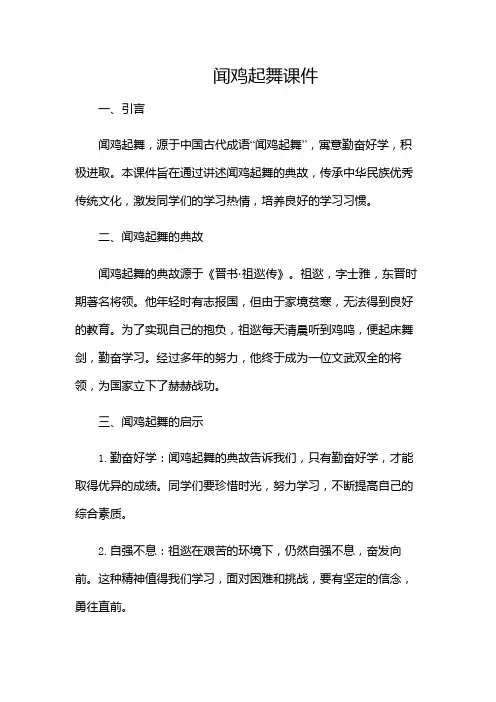 闻鸡起舞课件

一、引言

闻鸡起舞，源于中国古代成语“闻鸡起舞”，寓意勤奋好学，积极进取。本课件旨在通过讲述闻鸡起舞的典故，传承中华民族优秀传统文化，激发同学们的学习热情，培养良好的学习习惯。

二、闻鸡起舞的典故

闻鸡起舞的典故源于《晋书·祖逖传》。祖逖，字士雅，东晋时期著名将领。他年轻时有志报国，但由于家境贫寒，无法得到良好的教育。为了实现自己的抱负，祖逖每天清晨听到鸡鸣，便起床舞剑，勤奋学习。经过多年的努力，他终于成为一位文武双全的将领，为国家立下了赫赫战功。

三、闻鸡起舞的启示

1. 勤奋好学：闻鸡起舞的典故告诉我们，只有勤奋好学，才能取得优异的成绩。同学们要珍惜时光，努力学习，不断提高自己的综合素质。

2. 自强不息：祖逖在艰苦的环境下，仍然自强不息，奋发向前。这种精神值得我们学习，面对困难和挑战，要有坚定的信念，勇往直前。